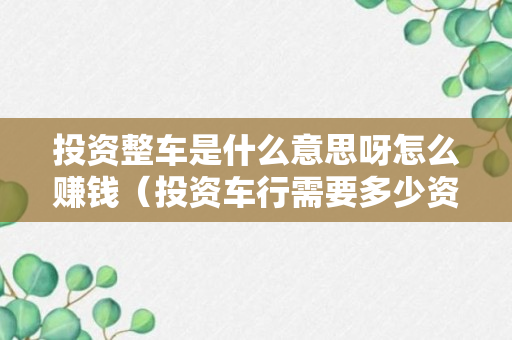 投资整车是什么意思呀怎么赚钱（投资车行需要多少资